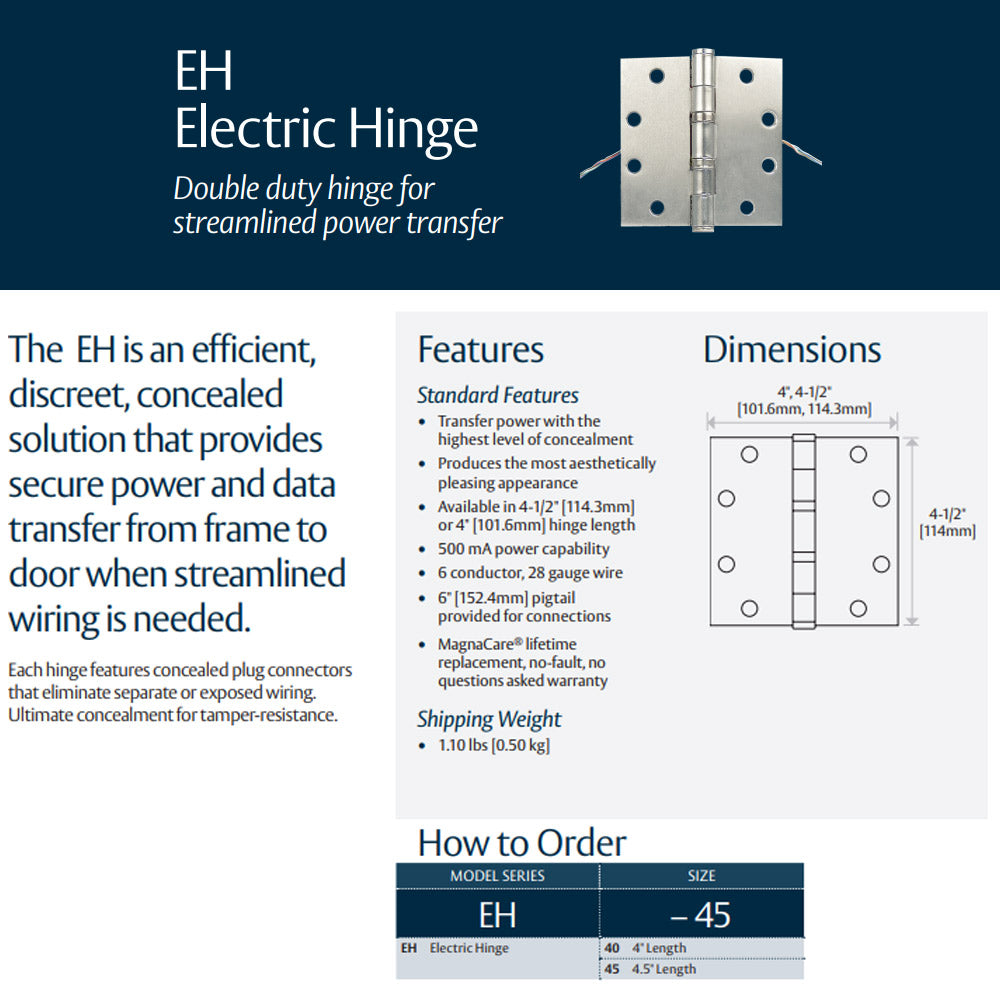 EH
Electric Hinge

Double duty hinge for streamlined power transfer

The EH is an efficient, discreet, concealed solution that provides secure power and data transfer from frame to door when streamlined wiring is needed.

Each hinge features concealed plug connectors that eliminate separate or exposed wiring. Ultimate concealment for tamper-resistance.

Features

Standard Features
• Transfer power with the highest level of concealment
• Produces the most aesthetically pleasing appearance
• Available in 4-1/2" [114.3mm] or 4" [101.6mm] hinge length
• 500 mA power capability
• 6 conductor, 28 gauge wire
• 6" [152.4mm] pigtail provided for connections
• MagnaCare® lifetime replacement, no-fault, no questions asked warranty

Shipping Weight
• 1.10 lbs [0.50 kg]

Dimensions

4", 4-1/2"
[101.6mm, 114.3mm]

4-1/2"
[114mm]

How to Order

| MODEL SERIES | SIZE |
|---|---|
| EH | – 45 |
| EH Electric Hinge | 40 4" Length |
| | 45 4.5" Length |